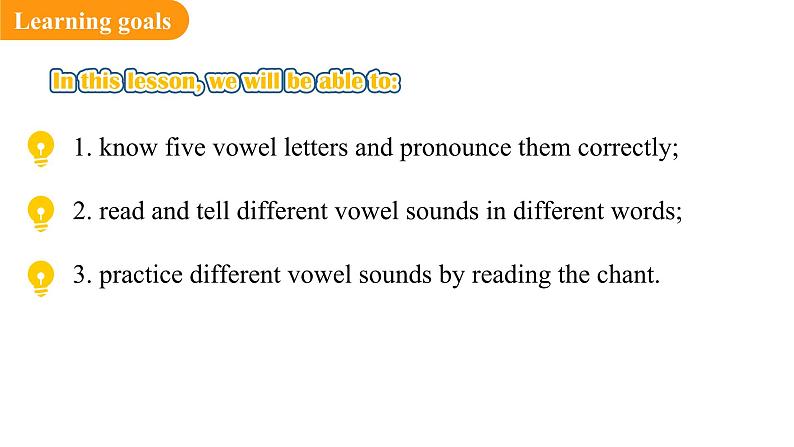 Learning goals

In this lesson, we will be able to:

1. know five vowel letters and pronounce them correctly;

2. read and tell different vowel sounds in different words;

3. practice different vowel sounds by reading the chant.